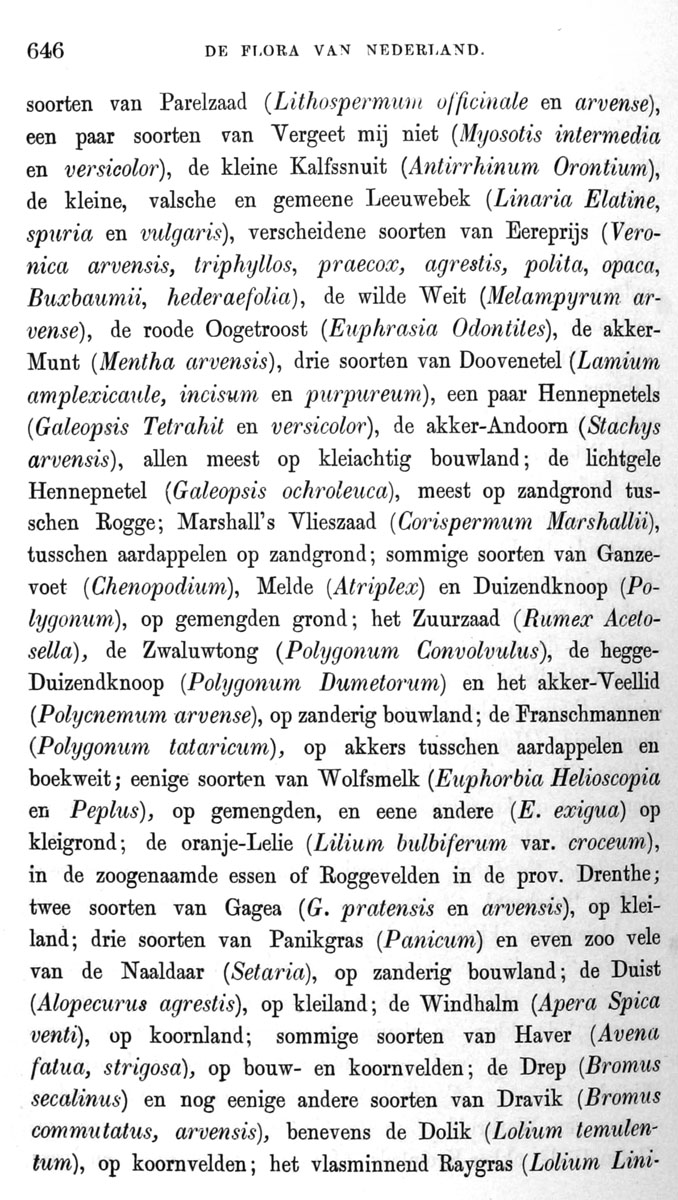 646 DE FLORA VAN NEDERLAND.

soorten van Parelzaad (Lithospermum officinale en arvense), een paar soorten van Vergeet mij niet (Myosotis intermedia en versicolor), de kleine Kalfssnuit (Antirrhinum Orontium), de kleine, valsche en gemeene Leeuwebek (Linaria Elatine, spuria en vulgaris), verscheidene soorten van Eereprijs (Veronica arvensis, triphyllos, praecox, agrestis, polita, opaca, Buxbaumii, hederaefolia), de wilde Weit (Melampyrum arvense), de roode Oogetroost (Euphrasia Odontites), de akker-Munt (Mentha arvensis), drie soorten van Doovenetel (Lamium amplexicaule, incisum en purpureum), een paar Hennepnetels (Galeopsis Tetrahit en versicolor), de akker-Andoorn (Stachys arvensis), allen meest op kleiachtig bouwland; de lichtgele Hennepnetel (Galeopsis ochroleuca), meest op zandgrond tusschen Rogge; Marshall's Vlieszaad (Corispermum Marshallii), tusschen aardappelen op zandgrond; sommige soorten van Ganzevoet (Chenopodium), Melde (Atriplex) en Duizendknoop (Polygonum), op gemengden grond; het Zuurzaad (Rumex Acetosella), de Zwaluwtong (Polygonum Convolvulus), de hegge-Duizendknoop (Polygonum Dumetorum) en het akker-Veellid (Polycnemum arvense), op zanderig bouwland; de Franschmannen (Polygonum tataricum), op akkers tusschen aardappelen en boekweit; eenige soorten van Wolfsmelk (Euphorbia Helioscopia en Peplus), op gemengden, en eene andere (E. exigua) op kleigrond; de oranje-Lelie (Lilium bulbiferum var. croceum), in de zoogenaamde essen of Roggevelden in de prov. Drenthe; twee soorten van Gagea (G. pratensis en arvensis), op kleiland; drie soorten van Panikgras (Panicum) en even zoo vele van de Naaldaar (Setaria), op zanderig bouwland; de Duist (Alopecurus agrestis), op kleiland; de Windhalm (Apera Spica venti), op koornland; sommige soorten van Haver (Avena fatua, strigosa), op bouw- en koornvelden; de Drep (Bromus secalinus) en nog eenige andere soorten van Dravik (Bromus commutatus, arvensis), benevens de Dolik (Lolium temulentum), op koornvelden; het vlasminnend Raygras (Lolium Lini-